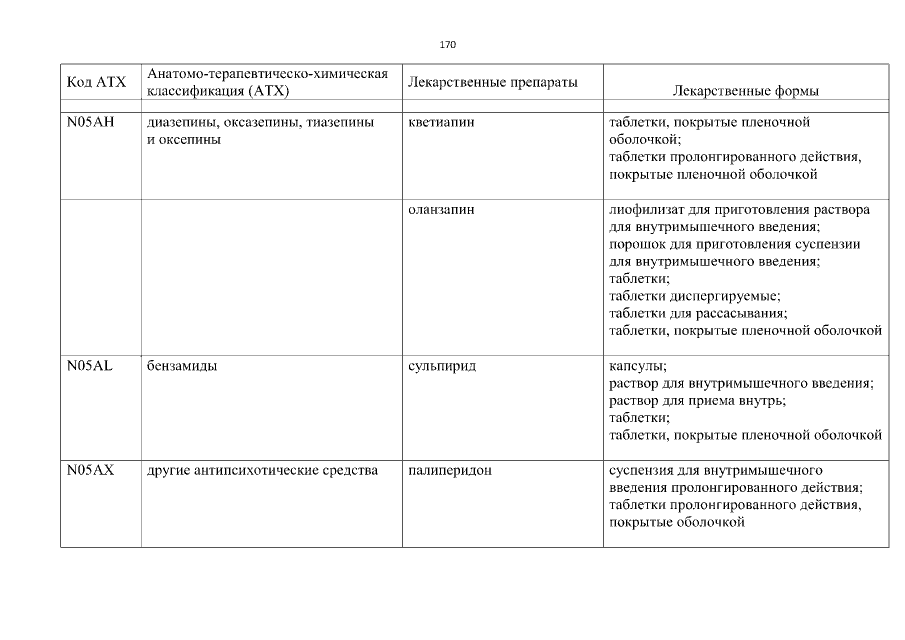 170

| Код АТХ | Анатомо-терапевтическо-химическая классификация (АТХ) | Лекарственные препараты | Лекарственные формы |
|---|---|---|---|
| N05AH | диазепины, оксазепины, тиазепины и оксепины | кветиапин | таблетки, покрытые пленочной оболочкой; таблетки пролонгированного действия, покрытые пленочной оболочкой |
| | | оланзапин | лиофилизат для приготовления раствора для внутримышечного введения; порошок для приготовления суспензии для внутримышечного введения; таблетки; таблетки диспергируемые; таблетки для рассасывания; таблетки, покрытые пленочной оболочкой |
| N05AL | бензамиды | сульпирид | капсулы; раствор для внутримышечного введения; раствор для приема внутрь; таблетки; таблетки, покрытые пленочной оболочкой |
| N05AX | другие антипсихотические средства | палиперидон | суспензия для внутримышечного введения пролонгированного действия; таблетки пролонгированного действия, покрытые оболочкой |